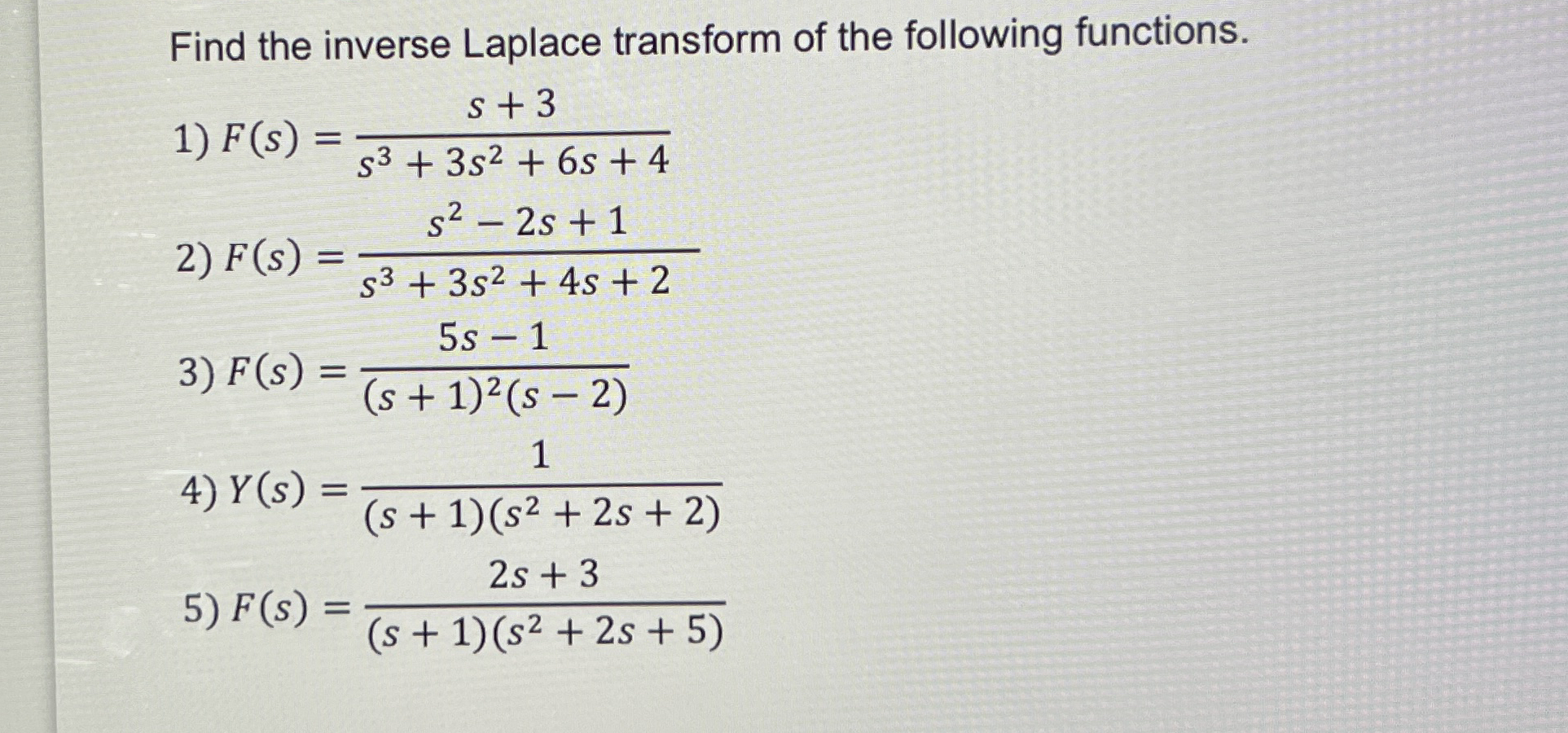 Find the inverse Laplace transform of the following functions.

1) $F(s) = \frac{s+3}{s^3+3s^2+6s+4}$

2) $F(s) = \frac{s^2-2s+1}{s^3+3s^2+4s+2}$

3) $F(s) = \frac{5s-1}{(s+1)^2(s-2)}$

4) $Y(s) = \frac{1}{(s+1)(s^2+2s+2)}$

5) $F(s) = \frac{2s+3}{(s+1)(s^2+2s+5)}$